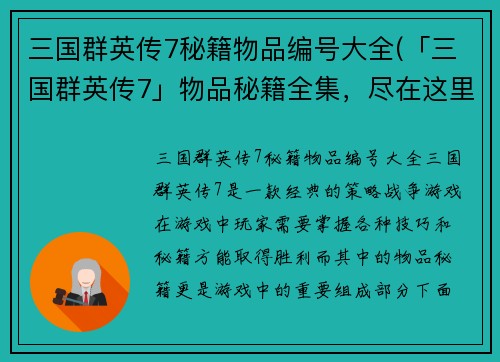 三国群英传7秘籍物品编号大全(「三国群英传7」物品秘籍全集，尽在这里

三国群英传7秘籍物品编号大全三国群英传7是一款经典的策略战争游戏在游戏中玩家需要掌握各种技巧和秘籍方能取得胜利而其中的物品秘籍更是游戏中的重要组成部分下面